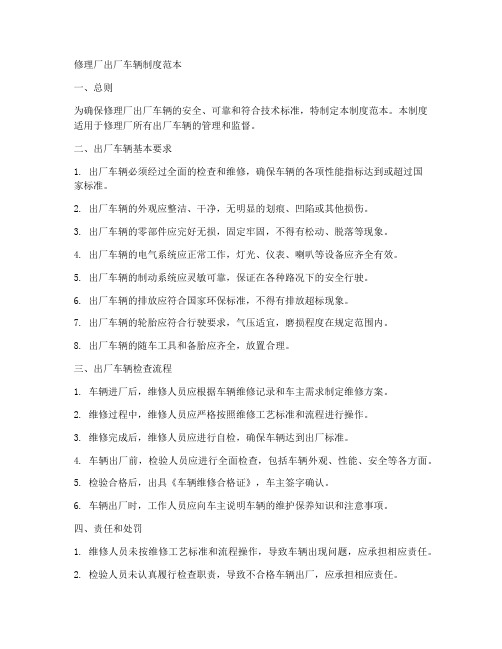 修理厂出厂车辆制度范本

一、总则

为确保修理厂出厂车辆的安全、可靠和符合技术标准，特制定本制度范本。本制度适用于修理厂所有出厂车辆的管理和监督。

二、出厂车辆基本要求

1. 出厂车辆必须经过全面的检查和维修，确保车辆的各项性能指标达到或超过国家标准。

2. 出厂车辆的外观应整洁、干净，无明显的划痕、凹陷或其他损伤。

3. 出厂车辆的零部件应完好无损，固定牢固，不得有松动、脱落等现象。

4. 出厂车辆的电气系统应正常工作，灯光、仪表、喇叭等设备应齐全有效。

5. 出厂车辆的制动系统应灵敏可靠，保证在各种路况下的安全行驶。

6. 出厂车辆的排放应符合国家环保标准，不得有排放超标现象。

7. 出厂车辆的轮胎应符合行驶要求，气压适宜，磨损程度在规定范围内。

8. 出厂车辆的随车工具和备胎应齐全，放置合理。

三、出厂车辆检查流程

1. 车辆进厂后，维修人员应根据车辆维修记录和车主需求制定维修方案。

2. 维修过程中，维修人员应严格按照维修工艺标准和流程进行操作。

3. 维修完成后，维修人员应进行自检，确保车辆达到出厂标准。

4. 车辆出厂前，检验人员应进行全面检查，包括车辆外观、性能、安全等各方面。

5. 检验合格后，出具《车辆维修合格证》，车主签字确认。

6. 车辆出厂时，工作人员应向车主说明车辆的维护保养知识和注意事项。

四、责任和处罚

1. 维修人员未按维修工艺标准和流程操作，导致车辆出现问题，应承担相应责任。

2. 检验人员未认真履行检查职责，导致不合格车辆出厂，应承担相应责任。